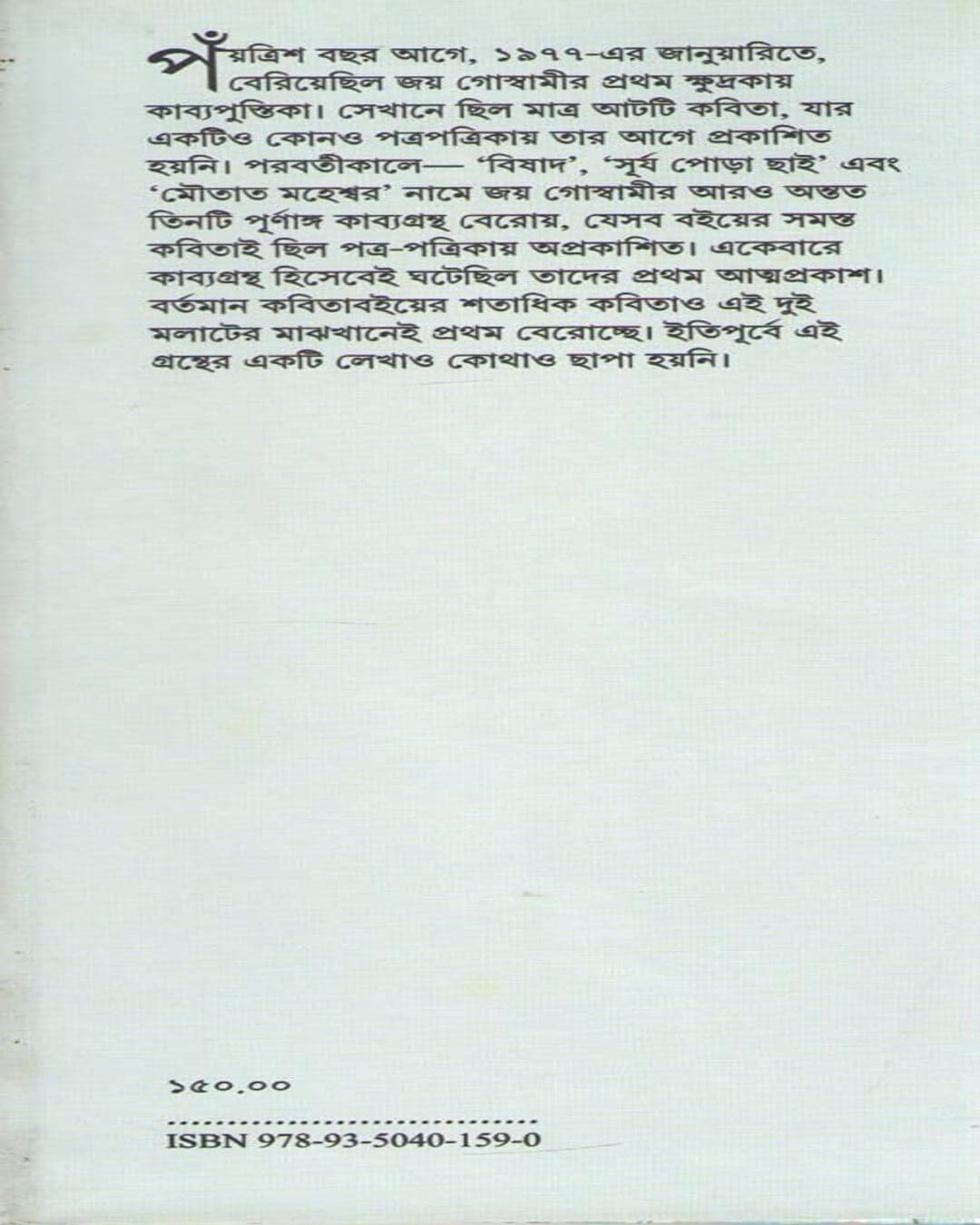 পঁয়ত্রিশ বছর আগে, ১৯৭৭-এর জানুয়ারিতে, বেরিয়েছিল জয় গোস্বামীর প্রথম ক্ষুদ্রকায় কাব্যপুস্তিকা। সেখানে ছিল মাত্র আটটি কবিতা, যার একটিও কোনও পত্রপত্রিকায় তার আগে প্রকাশিত হয়নি। পরবর্তীকালে— 'বিষাদ', 'সূর্য পোড়া ছাই' এবং 'মৌতাত মহেশ্বর' নামে জয় গোস্বামীর আরও অন্তত তিনটি পূর্ণাঙ্গ কাব্যগ্রন্থ বেরোয়, যেসব বইয়ের সমস্ত কবিতাই ছিল পত্র-পত্রিকায় অপ্রকাশিত। একেবারে কাব্যগ্রন্থ হিসেবেই ঘটেছিল তাদের প্রথম আত্মপ্রকাশ। বর্তমান কবিতাবইয়ের শতাধিক কবিতাও এই দুই মলাটের মাঝখানেই প্রথম বেরোচ্ছে। ইতিপূর্বে এই গ্রন্থের একটি লেখাও কোথাও ছাপা হয়নি।

১৫০.০০

ISBN 978-93-5040-159-0